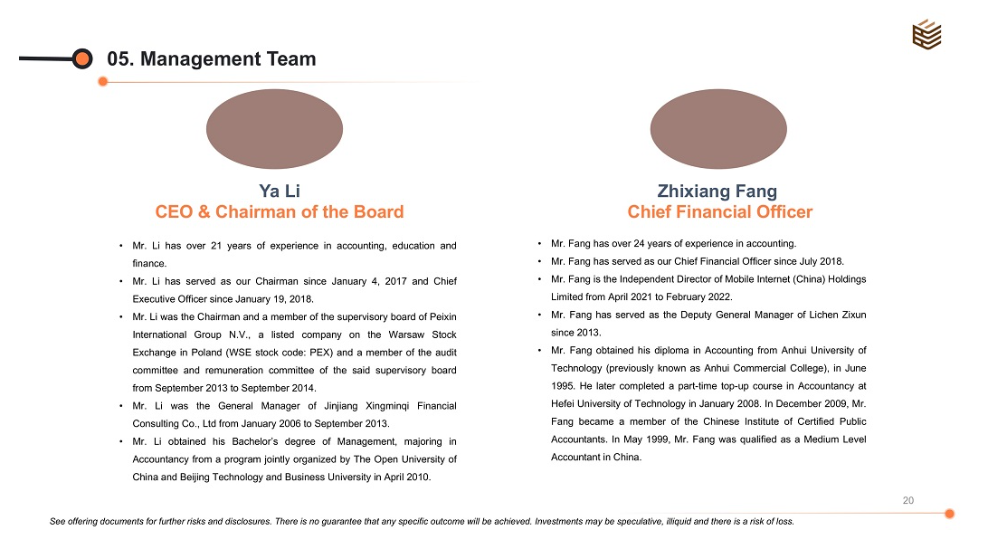 05. Management Team

Ya Li
CEO & Chairman of the Board

• Mr. Li has over 21 years of experience in accounting, education and finance.
• Mr. Li has served as our Chairman since January 4, 2017 and Chief Executive Officer since January 19, 2018.
• Mr. Li was the Chairman and a member of the supervisory board of Peixin International Group N.V., a listed company on the Warsaw Stock Exchange in Poland (WSE stock code: PEX) and a member of the audit committee and remuneration committee of the said supervisory board from September 2013 to September 2014.
• Mr. Li was the General Manager of Jinjiang Xingminqi Financial Consulting Co., Ltd from January 2006 to September 2013.
• Mr. Li obtained his Bachelor's degree of Management, majoring in Accountancy from a program jointly organized by The Open University of China and Beijing Technology and Business University in April 2010.

Zhixiang Fang
Chief Financial Officer

• Mr. Fang has over 24 years of experience in accounting.
• Mr. Fang has served as our Chief Financial Officer since July 2018.
• Mr. Fang is the Independent Director of Mobile Internet (China) Holdings Limited from April 2021 to February 2022.
• Mr. Fang has served as the Deputy General Manager of Lichen Zixun since 2013.
• Mr. Fang obtained his diploma in Accounting from Anhui University of Technology (previously known as Anhui Commercial College), in June 1995. He later completed a part-time top-up course in Accountancy at Hefei University of Technology in January 2008. In December 2009, Mr. Fang became a member of the Chinese Institute of Certified Public Accountants. In May 1999, Mr. Fang was qualified as a Medium Level Accountant in China.

20

See offering documents for further risks and disclosures. There is no guarantee that any specific outcome will be achieved. Investments may be speculative, illiquid and there is a risk of loss.